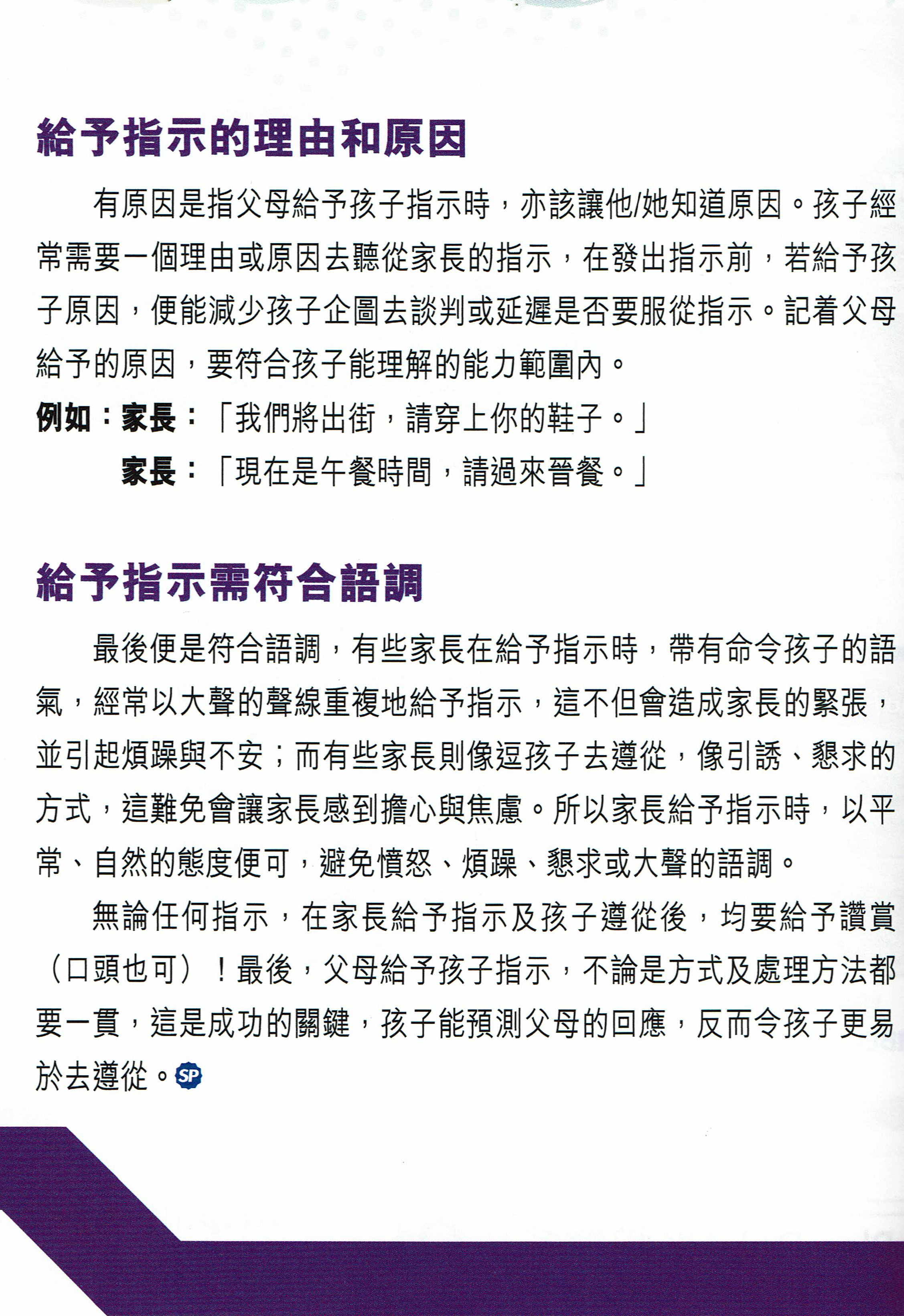 給予指示的理由和原因

有原因是指父母給予孩子指示時，亦該讓他/她知道原因。孩子經常需要一個理由或原因去聽從家長的指示，在發出指示前，若給予孩子原因，便能減少孩子企圖去談判或延遲是否要服從指示。記着父母給予的原因，要符合孩子能理解的能力範圍內。

例如：家長：「我們將出街，請穿上你的鞋子。」
家長：「現在是午餐時間，請過來晉餐。」

給予指示需符合語調

最後便是符合語調，有些家長在給予指示時，帶有命令孩子的語氣，經常以大聲的聲線重複地給予指示，這不但會造成家長的緊張，並引起煩躁與不安；而有些家長則像逗孩子去遵從，像引誘、懇求的方式，這難免會讓家長感到擔心與焦慮。所以家長給予指示時，以平常、自然的態度便可，避免憤怒、煩躁、懇求或大聲的語調。

無論任何指示，在家長給予指示及孩子遵從後，均要給予讚賞（口頭也可）！最後，父母給予孩子指示，不論是方式及處理方法都要一貫，這是成功的關鍵，孩子能預測父母的回應，反而令孩子更易於去遵從。SP